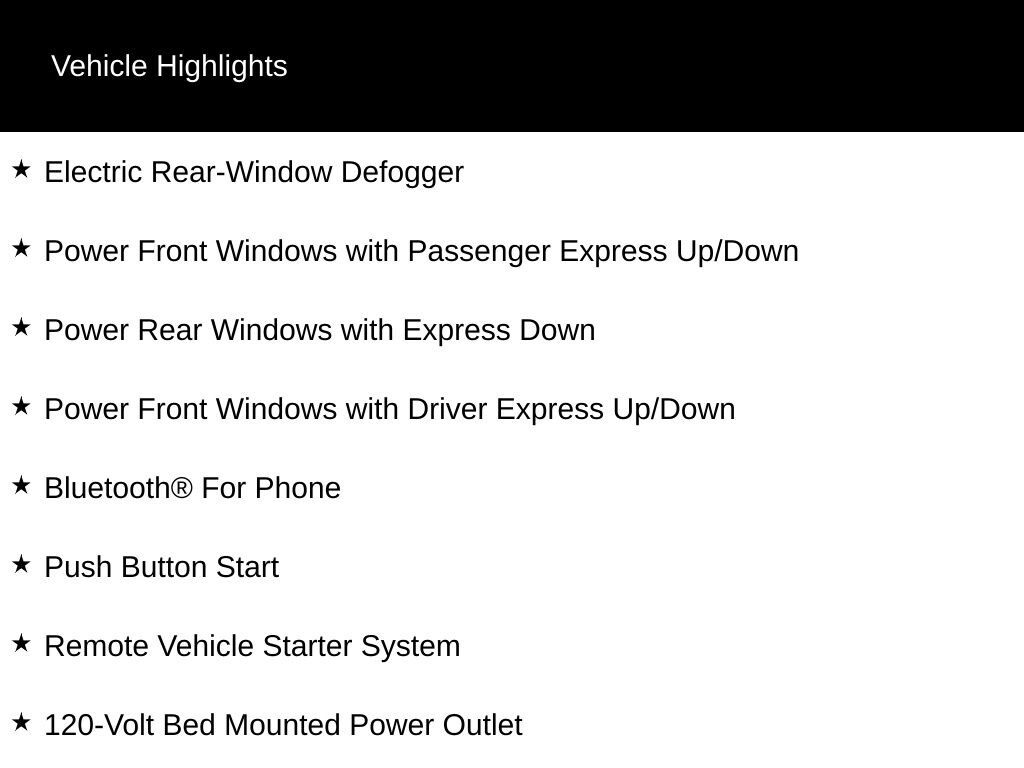 Vehicle Highlights

★ Electric Rear-Window Defogger

★ Power Front Windows with Passenger Express Up/Down

★ Power Rear Windows with Express Down

★ Power Front Windows with Driver Express Up/Down

★ Bluetooth® For Phone

★ Push Button Start

★ Remote Vehicle Starter System

★ 120-Volt Bed Mounted Power Outlet